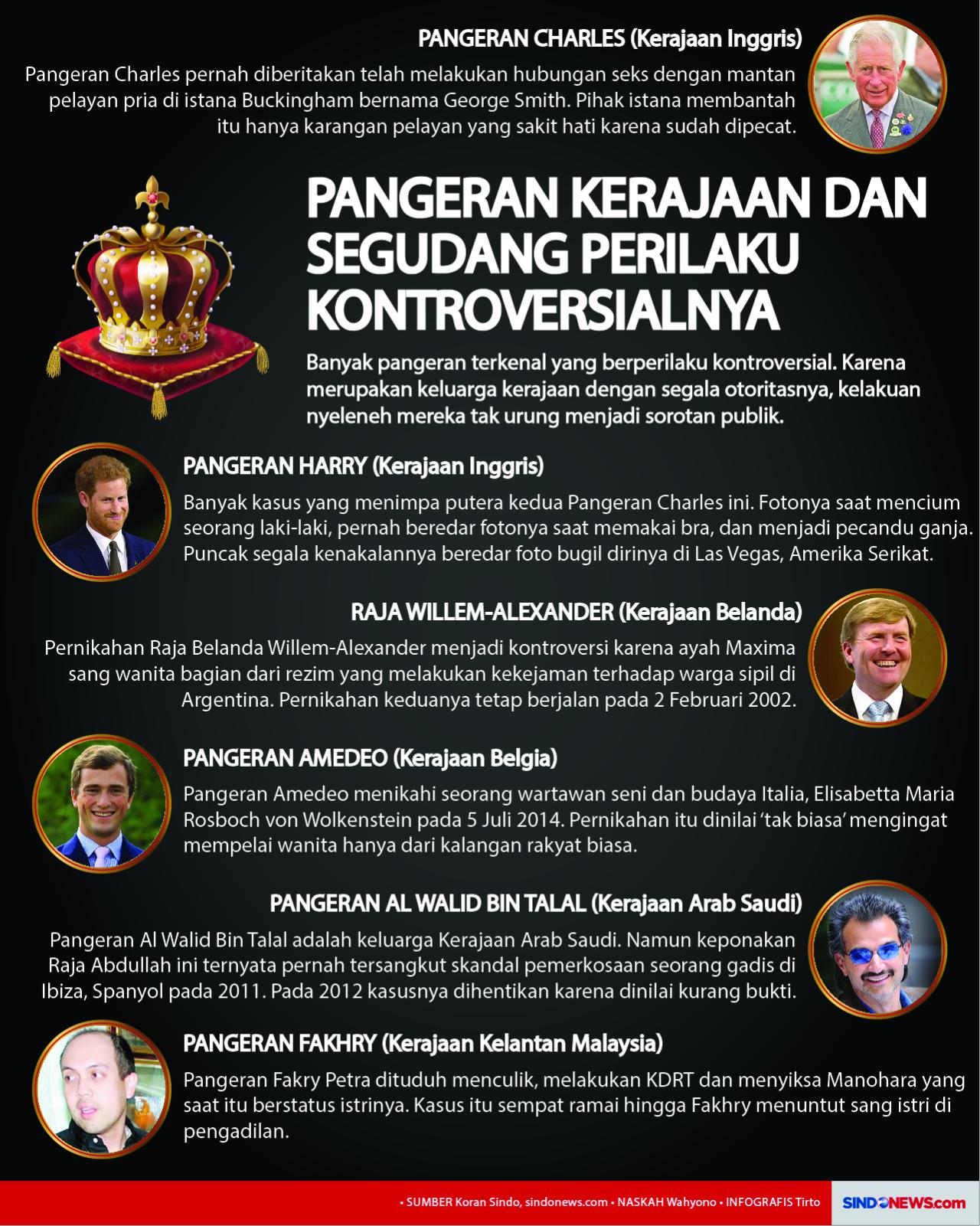 PANGERAN CHARLES (Kerajaan Inggris)

Pangeran Charles pernah diberitakan telah melakukan hubungan seks dengan mantan pelayan pria di istana Buckingham bernama George Smith. Pihak istana membantah itu hanya karangan pelayan yang sakit hati karena sudah dipecat.

PANGERAN KERAJAAN DAN SEGUDANG PERILAKU KONTROVERSIALNYA

Banyak pangeran terkenal yang berperilaku kontroversial. Karena merupakan keluarga kerajaan dengan segala otoritasnya, kelakuan nyeleneh mereka tak urung menjadi sorotan publik.

PANGERAN HARRY (Kerajaan Inggris)

Banyak kasus yang menimpa putera kedua Pangeran Charles ini. Fotonya saat mencium seorang laki-laki, pernah beredar fotonya saat memakai bra, dan menjadi pecandu ganja. Puncak segala kenakalannya beredar foto bugil dirinya di Las Vegas, Amerika Serikat.

RAJA WILLEM-ALEXANDER (Kerajaan Belanda)

Pernikahan Raja Belanda Willem-Alexander menjadi kontroversi karena ayah Maxima sang wanita bagian dari rezim yang melakukan kekejaman terhadap warga sipil di Argentina. Pernikahan keduanya tetap berjalan pada 2 Februari 2002.

PANGERAN AMEDEO (Kerajaan Belgia)

Pangeran Amedeo menikahi seorang wartawan seni dan budaya Italia, Elisabetta Maria Rosboch von Wolkenstein pada 5 Juli 2014. Pernikahan itu dinilai 'tak biasa' mengingat mempelai wanita hanya dari kalangan rakyat biasa.

PANGERAN AL WALID BIN TALAL (Kerajaan Arab Saudi)

Pangeran Al Walid Bin Talal adalah keluarga Kerajaan Arab Saudi. Namun keponakan Raja Abdullah ini ternyata pernah tersangkut skandal pemerkosaan seorang gadis di Ibiza, Spanyol pada 2011. Pada 2012 kasusnya dihentikan karena dinilai kurang bukti.

PANGERAN FAKHRY (Kerajaan Kelantan Malaysia)

Pangeran Fakry Petra dituduh menculik, melakukan KDRT dan menyiksa Manohara yang saat itu berstatus istrinya. Kasus itu sempat ramai hingga Fakhry menuntut sang istri di pengadilan.

• SUMBER Koran Sindo, sindonews.com • NASKAH Wahyono • INFOGRAFIS Tirto

SINDONEWS.com